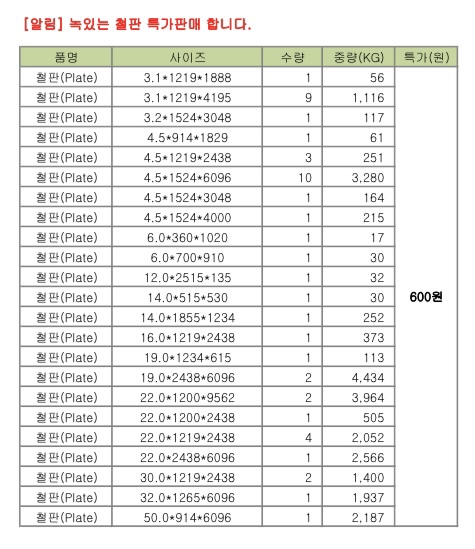 [알림] 녹있는 철판 특가판매 합니다.

| 품명 | 사이즈 | 수량 | 중량(KG) | 특가(원) |
|---|---|---|---|---|
| 철판(Plate) | 3.1*1219*1888 | 1 | 56 | 600원 |
| 철판(Plate) | 3.1*1219*4195 | 9 | 1,116 | |
| 철판(Plate) | 3.2*1524*3048 | 1 | 117 | |
| 철판(Plate) | 4.5*914*1829 | 1 | 61 | |
| 철판(Plate) | 4.5*1219*2438 | 3 | 251 | |
| 철판(Plate) | 4.5*1524*6096 | 10 | 3,280 | |
| 철판(Plate) | 4.5*1524*3048 | 1 | 164 | |
| 철판(Plate) | 4.5*1524*4000 | 1 | 215 | |
| 철판(Plate) | 6.0*360*1020 | 1 | 17 | |
| 철판(Plate) | 6.0*700*910 | 1 | 30 | |
| 철판(Plate) | 12.0*2515*135 | 1 | 32 | |
| 철판(Plate) | 14.0*515*530 | 1 | 30 | |
| 철판(Plate) | 14.0*1855*1234 | 1 | 252 | |
| 철판(Plate) | 16.0*1219*2438 | 1 | 373 | |
| 철판(Plate) | 19.0*1234*615 | 1 | 113 | |
| 철판(Plate) | 19.0*2438*6096 | 2 | 4,434 | |
| 철판(Plate) | 22.0*1200*9562 | 2 | 3,964 | |
| 철판(Plate) | 22.0*1200*2438 | 1 | 505 | |
| 철판(Plate) | 22.0*1219*2438 | 4 | 2,052 | |
| 철판(Plate) | 22.0*2438*6096 | 1 | 2,566 | |
| 철판(Plate) | 30.0*1219*2438 | 2 | 1,400 | |
| 철판(Plate) | 32.0*1265*6096 | 1 | 1,937 | |
| 철판(Plate) | 50.0*914*6096 | 1 | 2,187 | |